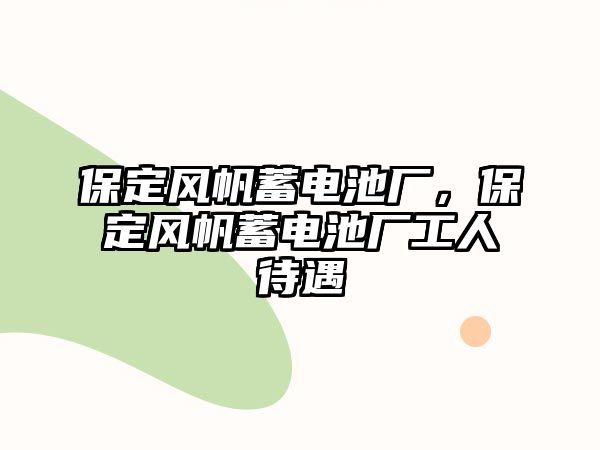 保定风帆蓄电池厂，保定风帆蓄电池厂工人待遇